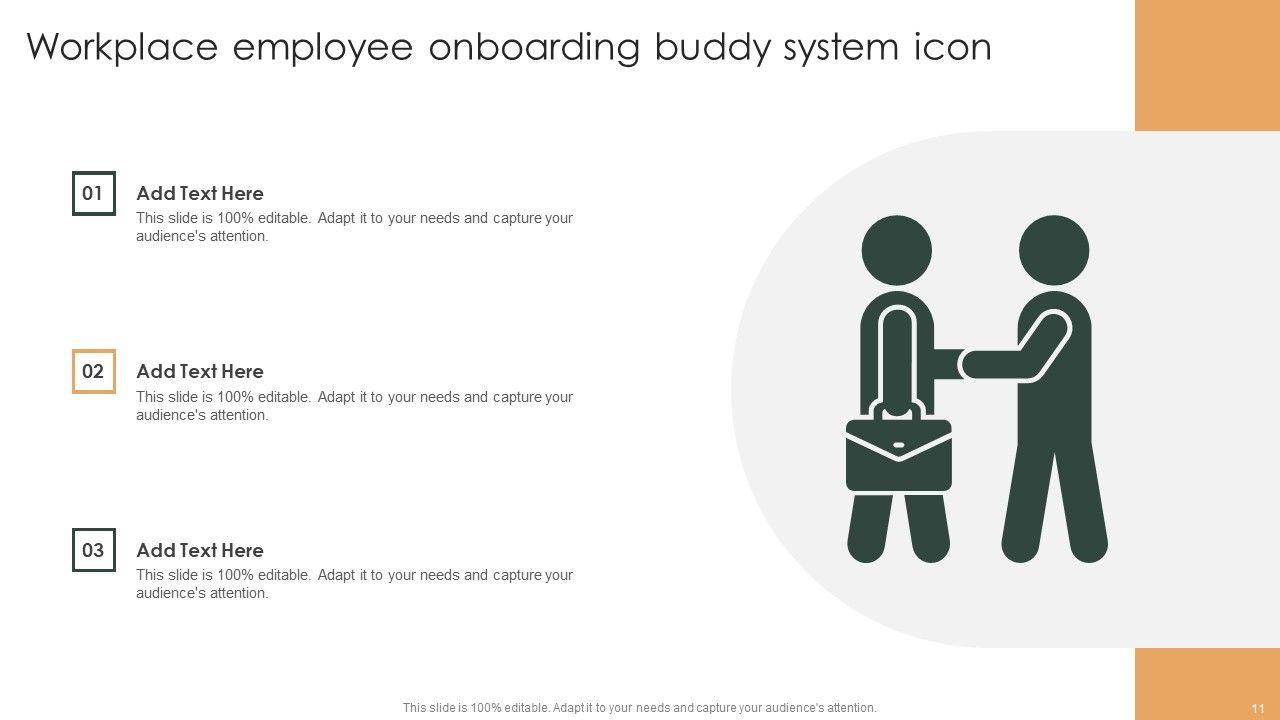 Workplace employee onboarding buddy system icon

01

Add Text Here

This slide is 100% editable. Adapt it to your needs and capture your audience's attention.

02

Add Text Here

This slide is 100% editable. Adapt it to your needs and capture your audience's attention.

03

Add Text Here

This slide is 100% editable. Adapt it to your needs and capture your audience's attention.

This slide is 100% editable. Adapt it to your needs and capture your audience's attention.

11